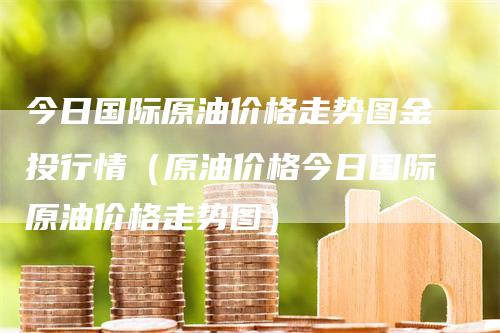 今日国际原油价格走势图金投行情（原油价格今日国际原油价格走势图）